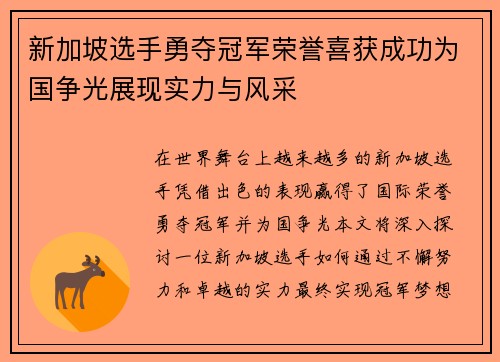 新加坡选手勇夺冠军荣誉喜获成功为国争光展现实力与风采

在世界舞台上越来越多的新加坡选手凭借出色的表现赢得了国际荣誉勇夺冠军并为国争光本文将深入探讨一位新加坡选手如何通过不懈努力和卓越的实力最终实现冠军梦想